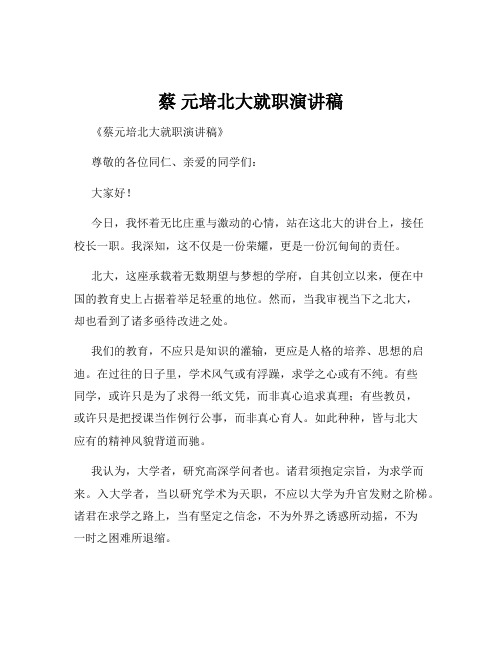 蔡 元培北大就职演讲稿

《蔡元培北大就职演讲稿》

尊敬的各位同仁、亲爱的同学们：

大家好！

今日，我怀着无比庄重与激动的心情，站在这北大的讲台上，接任校长一职。我深知，这不仅是一份荣耀，更是一份沉甸甸的责任。

北大，这座承载着无数期望与梦想的学府，自其创立以来，便在中国的教育史上占据着举足轻重的地位。然而，当我审视当下之北大，却也看到了诸多亟待改进之处。

我们的教育，不应只是知识的灌输，更应是人格的培养、思想的启迪。在过往的日子里，学术风气或有浮躁，求学之心或有不纯。有些同学，或许只是为了求得一纸文凭，而非真心追求真理；有些教员，或许只是把授课当作例行公事，而非真心育人。如此种种，皆与北大应有的精神风貌背道而驰。

我认为，大学者，研究高深学问者也。诸君须抱定宗旨，为求学而来。入大学者，当以研究学术为天职，不应以大学为升官发财之阶梯。诸君在求学之路上，当有坚定之信念，不为外界之诱惑所动摇，不为一时之困难所退缩。